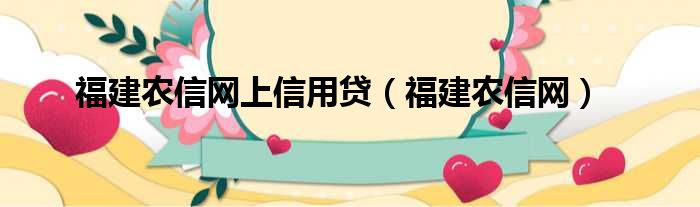 福建农信网上信用贷（福建农信网）